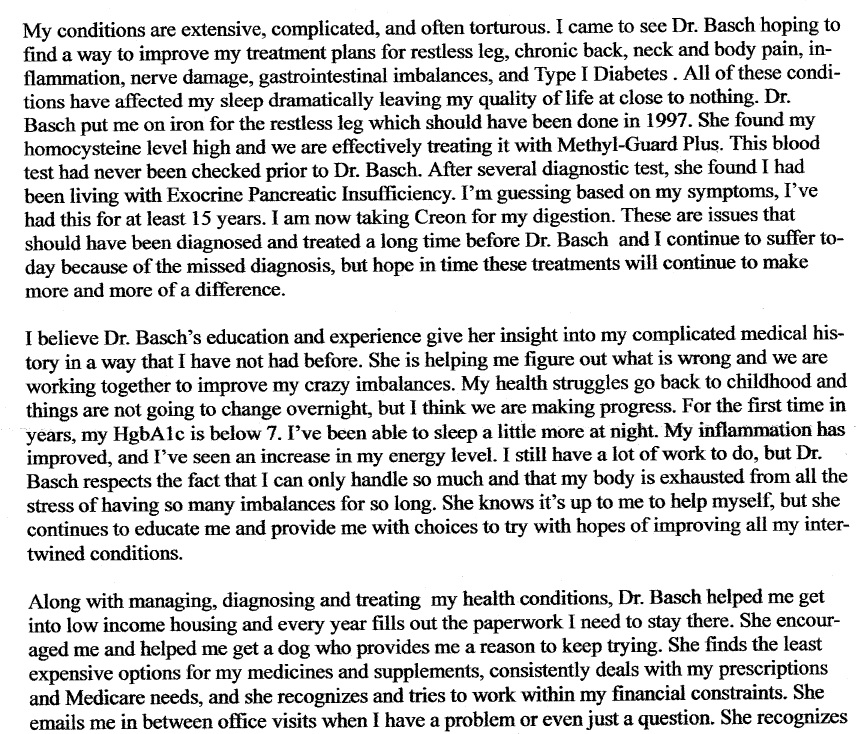 My conditions are extensive, complicated, and often torturous. I came to see Dr. Basch hoping to find a way to improve my treatment plans for restless leg, chronic back, neck and body pain, inflammation, nerve damage, gastrointestinal imbalances, and Type I Diabetes . All of these conditions have affected my sleep dramatically leaving my quality of life at close to nothing. Dr. Basch put me on iron for the restless leg which should have been done in 1997. She found my homocysteine level high and we are effectively treating it with Methyl-Guard Plus. This blood test had never been checked prior to Dr. Basch. After several diagnostic test, she found I had been living with Exocrine Pancreatic Insufficiency. I'm guessing based on my symptoms, I've had this for at least 15 years. I am now taking Creon for my digestion. These are issues that should have been diagnosed and treated a long time before Dr. Basch and I continue to suffer today because of the missed diagnosis, but hope in time these treatments will continue to make more and more of a difference.

I believe Dr. Basch's education and experience give her insight into my complicated medical history in a way that I have not had before. She is helping me figure out what is wrong and we are working together to improve my crazy imbalances. My health struggles go back to childhood and things are not going to change overnight, but I think we are making progress. For the first time in years, my HgbA1c is below 7. I've been able to sleep a little more at night. My inflammation has improved, and I've seen an increase in my energy level. I still have a lot of work to do, but Dr. Basch respects the fact that I can only handle so much and that my body is exhausted from all the stress of having so many imbalances for so long. She knows it's up to me to help myself, but she continues to educate me and provide me with choices to try with hopes of improving all my intertwined conditions.

Along with managing, diagnosing and treating my health conditions, Dr. Basch helped me get into low income housing and every year fills out the paperwork I need to stay there. She encouraged me and helped me get a dog who provides me a reason to keep trying. She finds the least expensive options for my medicines and supplements, consistently deals with my prescriptions and Medicare needs, and she recognizes and tries to work within my financial constraints. She emails me in between office visits when I have a problem or even just a question. She recognizes